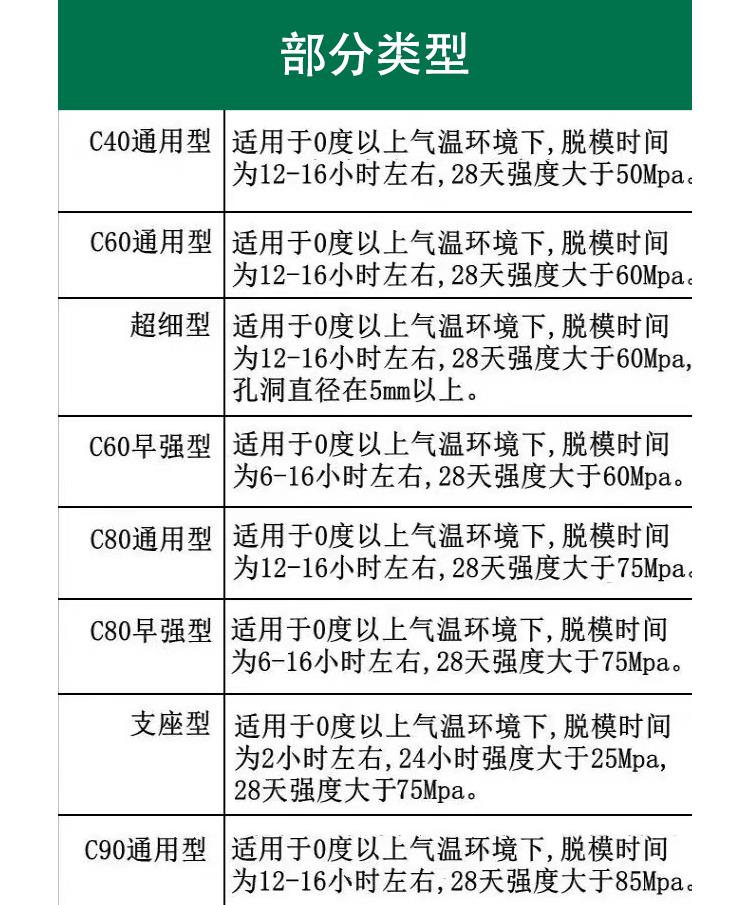 部分类型

| | |
|---|---|
| C40通用型 | 适用于0度以上气温环境下,脱模时间为12-16小时左右,28天强度大于50Mpa。 |
| C60通用型 | 适用于0度以上气温环境下,脱模时间为12-16小时左右,28天强度大于60Mpa。 |
| 超细型 | 适用于0度以上气温环境下,脱模时间为12-16小时左右,28天强度大于60Mpa,孔洞直径在5mm以上。 |
| C60早强型 | 适用于0度以上气温环境下,脱模时间为6-16小时左右,28天强度大于60Mpa。 |
| C80通用型 | 适用于0度以上气温环境下,脱模时间为12-16小时左右,28天强度大于75Mpa。 |
| C80早强型 | 适用于0度以上气温环境下,脱模时间为6-16小时左右,28天强度大于75Mpa。 |
| 支座型 | 适用于0度以上气温环境下,脱模时间为2小时左右,24小时强度大于25Mpa,28天强度大于75Mpa。 |
| C90通用型 | 适用于0度以上气温环境下,脱模时间为12-16小时左右,28天强度大于85Mpa。 |